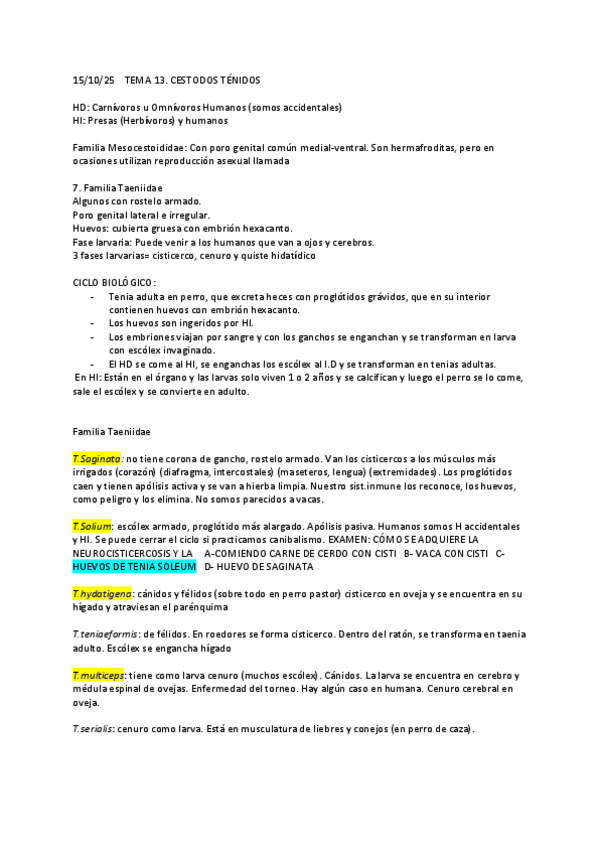 15/10/25 TEMA 13. CESTODOS TÉNIDOS

HD: Carnívoros u Omnívoros Humanos (somos accidentales)
HI: Presas (Herbívoros) y humanos

Familia Mesocestoididae: Con poro genital común medial-ventral. Son hermafroditas, pero en ocasiones utilizan reproducción asexual llamada

7. Familia Taeniidae
Algunos con rostelo armado.
Poro genital lateral e irregular.
Huevos: cubierta gruesa con embrión hexacanto.
Fase larvaria: Puede venir a los humanos que van a ojos y cerebros.
3 fases larvarias= cisticerco, cenuro y quiste hidatídico

CICLO BIOLÓGICO:
- Tenia adulta en perro, que excreta heces con proglótidos grávidos, que en su interior contienen huevos con embrión hexacanto.
- Los huevos son ingeridos por HI.
- Los embriones viajan por sangre y con los ganchos se enganchan y se transforman en larva con escólex invaginado.
- El HD se come al HI, se enganchas los escólex al I.D y se transforman en tenias adultas.
En HI: Están en el órgano y las larvas solo viven 1 o 2 años y se calcifican y luego el perro se lo come, sale el escólex y se convierte en adulto.

Familia Taeniidae

T.Saginata: no tiene corona de gancho, rostelo armado. Van los cisticercos a los músculos más irrigados (corazón) (diafragma, intercostales) (maseteros, lengua) (extremidades). Los proglótidos caen y tienen apólisis activa y se van a hierba limpia. Nuestro sist.inmune los reconoce, los huevos, como peligro y los elimina. No somos parecidos a vacas.

T.Solium: escólex armado, proglótido más alargado. Apólisis pasiva. Humanos somos H accidentales y HI. Se puede cerrar el ciclo si practicamos canibalismo. EXAMEN: CÓMO SE ADQUIERE LA NEUROCISTICERCOSIS Y LA A-COMIENDO CARNE DE CERDO CON CISTI B- VACA CON CISTI C- HUEVOS DE TENIA SOLEUM D- HUEVO DE SAGINATA

T.hydatigena: cánidos y félidos (sobre todo en perro pastor) cisticerco en oveja y se encuentra en su hígado y atraviesan el parénquima

T.teniaeformis: de félidos. En roedores se forma cisticerco. Dentro del ratón, se transforma en taenia adulto. Escólex se engancha hígado

T.multiceps: tiene como larva cenuro (muchos escólex). Cánidos. La larva se encuentra en cerebro y médula espinal de ovejas. Enfermedad del torneo. Hay algún caso en humana. Cenuro cerebral en oveja.

T.serialis: cenuro como larva. Está en musculatura de liebres y conejos (en perro de caza).